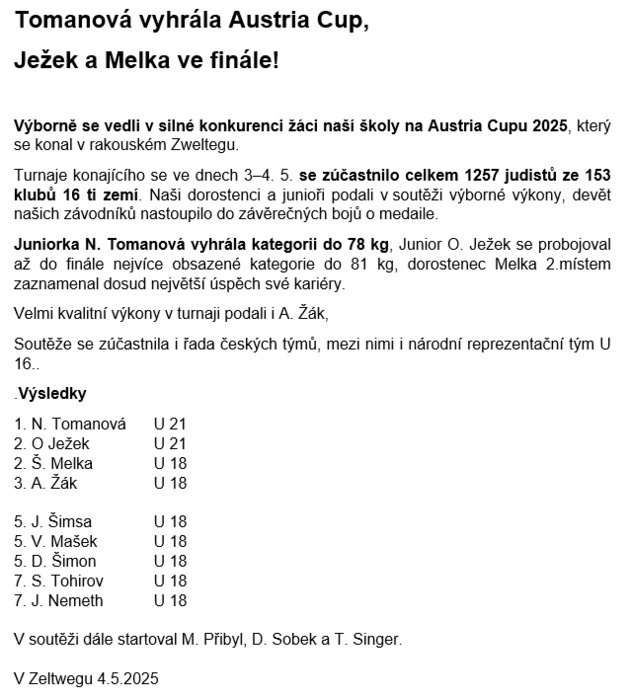 Tomanová vyhrála Austria Cup,

Ježek a Melka ve finále!

Výborně se vedli v silné konkurenci žáci naší školy na Austria Cupu 2025, který se konal v rakouském Zweltegu.

Turnaje konajícího se ve dnech 3–4. 5. se zúčastnilo celkem 1257 judistů ze 153 klubů 16 ti zemí. Naši dorostenci a junioři podali v soutěži výborné výkony, devět našich závodníků nastoupilo do závěrečných bojů o medaile.

Juniorka N. Tomanová vyhrála kategorii do 78 kg, Junior O. Ježek se probojoval až do finále nejvíce obsazené kategorie do 81 kg, dorostenec Melka 2.místem zaznamenal dosud největší úspěch své kariéry.

Velmi kvalitní výkony v turnaji podali i A. Žák,

Soutěže se zúčastnila i řada českých týmů, mezi nimi i národní reprezentační tým U 16..

.Výsledky

1. N. Tomanová U 21
2. O Ježek U 21
2. Š. Melka U 18
3. A. Žák U 18

5. J. Šimsa U 18
5. V. Mašek U 18
5. D. Šimon U 18
7. S. Tohirov U 18
7. J. Nemeth U 18

V soutěži dále startoval M. Přibyl, D. Sobek a T. Singer.

V Zeltwegu 4.5.2025